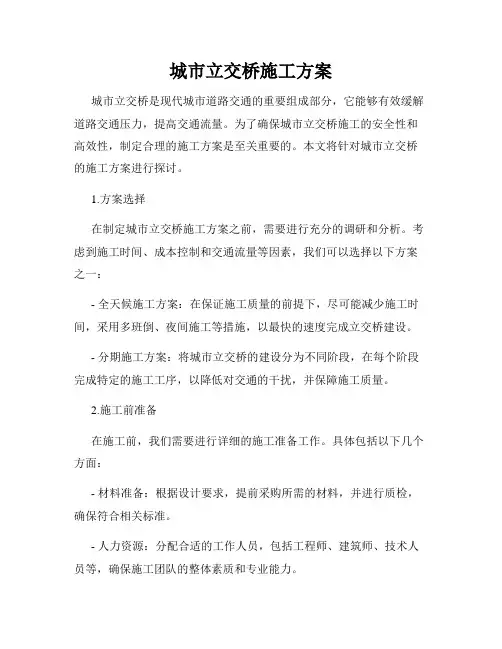 城市立交桥施工方案

城市立交桥是现代城市道路交通的重要组成部分，它能够有效缓解道路交通压力，提高交通流量。为了确保城市立交桥施工的安全性和高效性，制定合理的施工方案是至关重要的。本文将针对城市立交桥的施工方案进行探讨。

1.方案选择

在制定城市立交桥施工方案之前，需要进行充分的调研和分析。考虑到施工时间、成本控制和交通流量等因素，我们可以选择以下方案之一：

- 全天候施工方案：在保证施工质量的前提下，尽可能减少施工时间，采用多班倒、夜间施工等措施，以最快的速度完成立交桥建设。

- 分期施工方案：将城市立交桥的建设分为不同阶段，在每个阶段完成特定的施工工序，以降低对交通的干扰，并保障施工质量。

2.施工前准备

在施工前，我们需要进行详细的施工准备工作。具体包括以下几个方面：

- 材料准备：根据设计要求，提前采购所需的材料，并进行质检，确保符合相关标准。

- 人力资源：分配合适的工作人员，包括工程师、建筑师、技术人员等，确保施工团队的整体素质和专业能力。